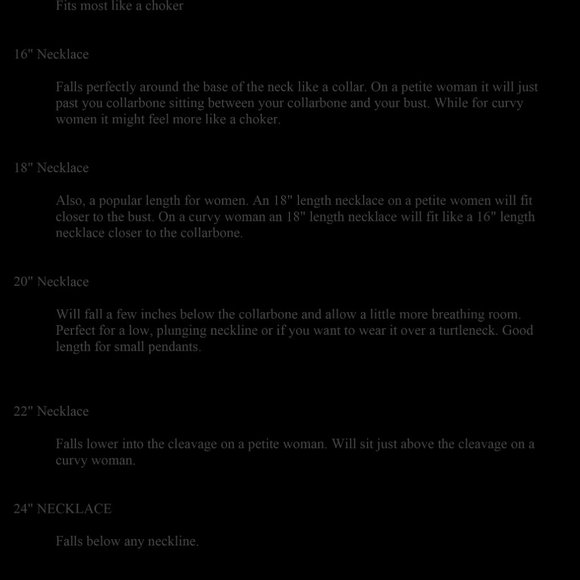 Fits most like a choker

16" Necklace

Falls perfectly around the base of the neck like a collar. On a petite woman it will just past you collarbone sitting between your collarbone and your bust. While for curvy women it might feel more like a choker.

18" Necklace

Also, a popular length for women. An 18" length necklace on a petite women will fit closer to the bust. On a curvy woman an 18" length necklace will fit like a 16" length necklace closer to the collarbone.

20" Necklace

Will fall a few inches below the collarbone and allow a little more breathing room. Perfect for a low, plunging neckline or if you want to wear it over a turtleneck. Good length for small pendants.

22" Necklace

Falls lower into the cleavage on a petite woman. Will sit just above the cleavage on a curvy woman.

24" NECKLACE

Falls below any neckline.